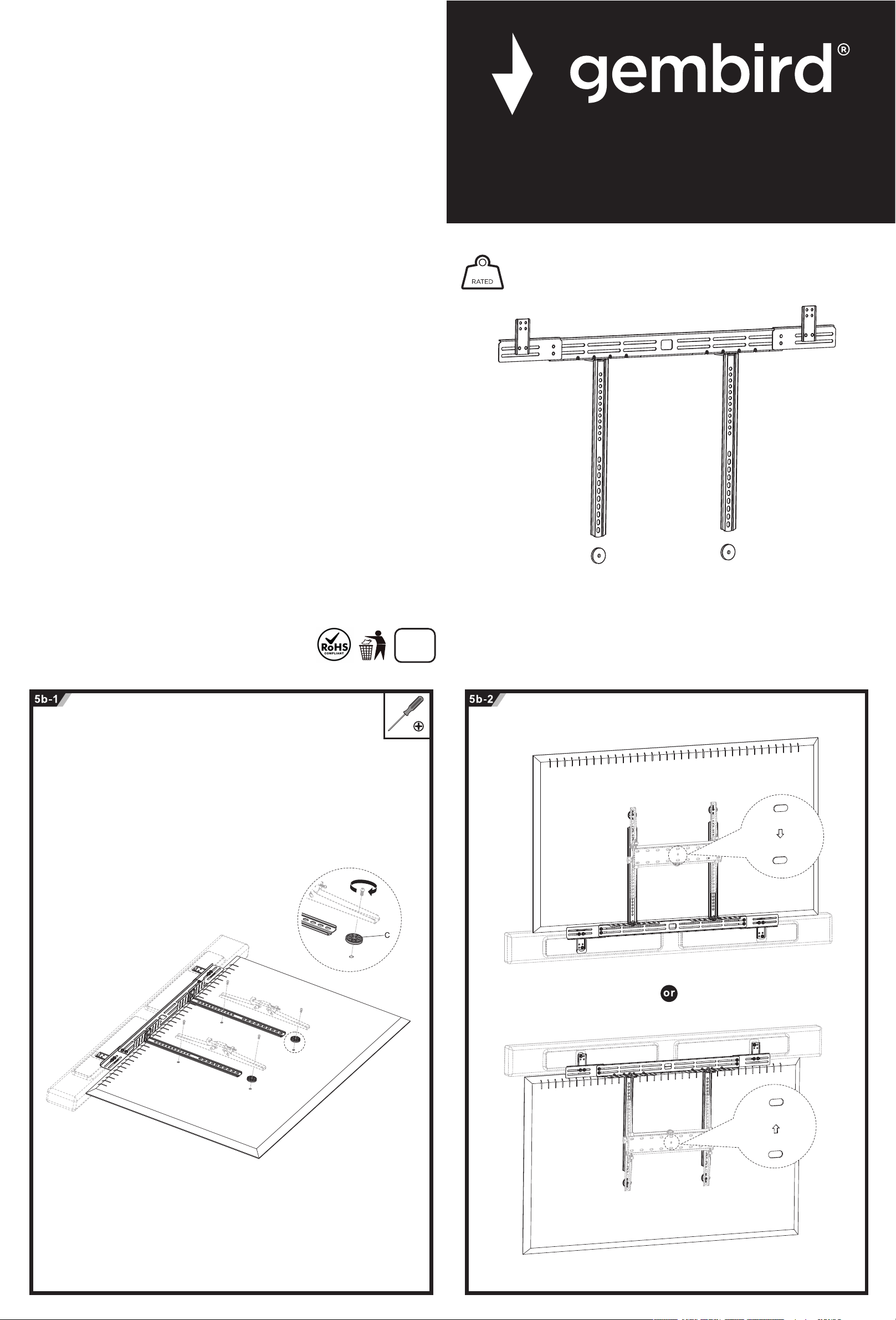 gembird®

RATED

RoHS COMPLIANT

5b-1

C

5b-2

or